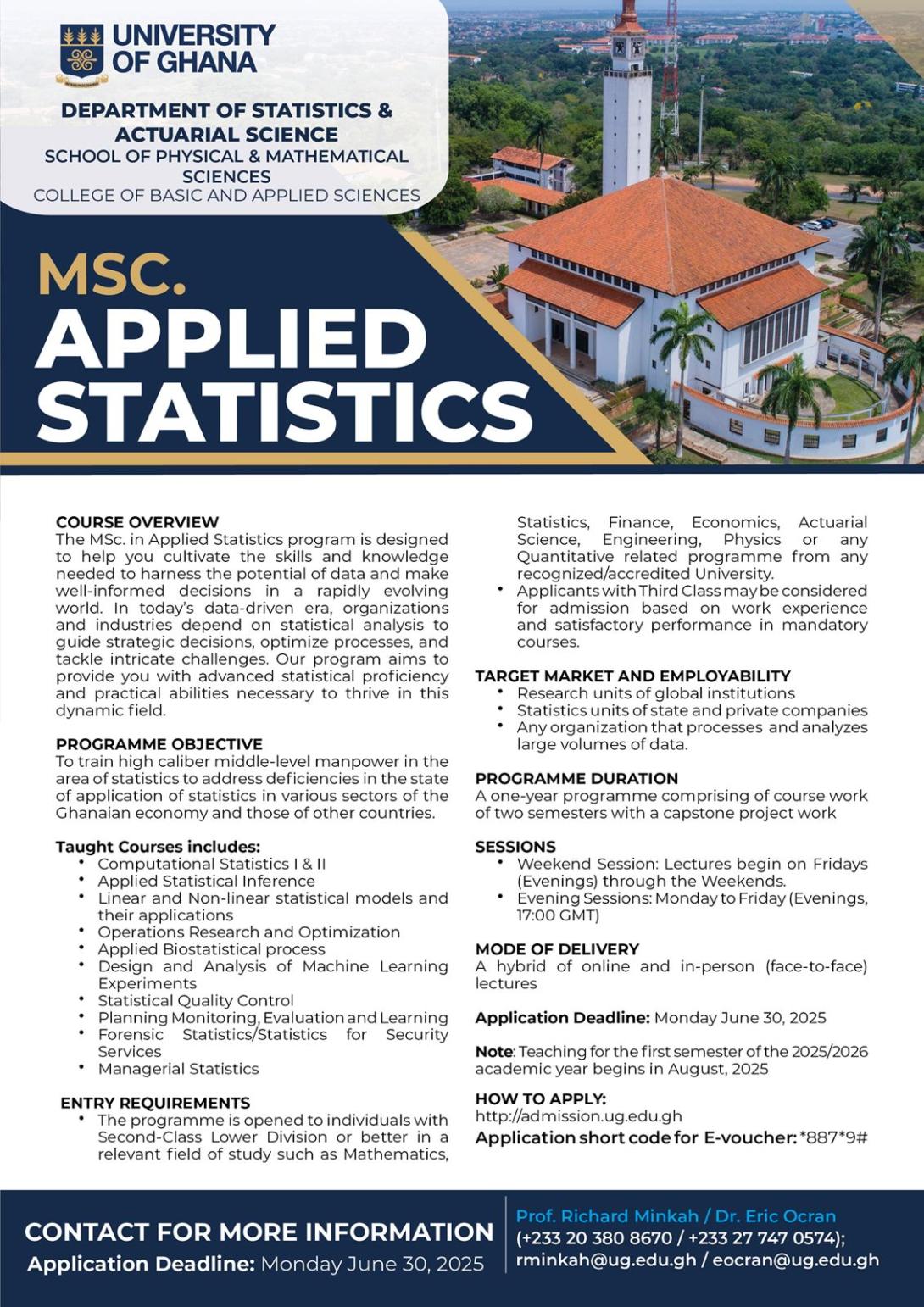 UNIVERSITY OF GHANA

DEPARTMENT OF STATISTICS & ACTUARIAL SCIENCE
SCHOOL OF PHYSICAL & MATHEMATICAL SCIENCES
COLLEGE OF BASIC AND APPLIED SCIENCES

MSC.
APPLIED STATISTICS

COURSE OVERVIEW
The MSc. in Applied Statistics program is designed to help you cultivate the skills and knowledge needed to harness the potential of data and make well-informed decisions in a rapidly evolving world. In today's data-driven era, organizations and industries depend on statistical analysis to guide strategic decisions, optimize processes, and tackle intricate challenges. Our program aims to provide you with advanced statistical proficiency and practical abilities necessary to thrive in this dynamic field.

PROGRAMME OBJECTIVE
To train high caliber middle-level manpower in the area of statistics to address deficiencies in the state of application of statistics in various sectors of the Ghanaian economy and those of other countries.

Taught Courses includes:
• Computational Statistics I & II
• Applied Statistical Inference
• Linear and Non-linear statistical models and their applications
• Operations Research and Optimization
• Applied Biostatistical process
• Design and Analysis of Machine Learning Experiments
• Statistical Quality Control
• Planning Monitoring, Evaluation and Learning
• Forensic Statistics/Statistics for Security Services
• Managerial Statistics

ENTRY REQUIREMENTS
• The programme is opened to individuals with Second-Class Lower Division or better in a relevant field of study such as Mathematics, Statistics, Finance, Economics, Actuarial Science, Engineering, Physics or any Quantitative related programme from any recognized/accredited University.
• Applicants with Third Class may be considered for admission based on work experience and satisfactory performance in mandatory courses.

TARGET MARKET AND EMPLOYABILITY
• Research units of global institutions
• Statistics units of state and private companies
• Any organization that processes and analyzes large volumes of data.

PROGRAMME DURATION
A one-year programme comprising of course work of two semesters with a capstone project work

SESSIONS
• Weekend Session: Lectures begin on Fridays (Evenings) through the Weekends.
• Evening Sessions: Monday to Friday (Evenings, 17:00 GMT)

MODE OF DELIVERY
A hybrid of online and in-person (face-to-face) lectures

Application Deadline: Monday June 30, 2025

Note: Teaching for the first semester of the 2025/2026 academic year begins in August, 2025

HOW TO APPLY:
http://admission.ug.edu.gh
Application short code for E-voucher: *887*9#

CONTACT FOR MORE INFORMATION
Application Deadline: Monday June 30, 2025

Prof. Richard Minkah / Dr. Eric Ocran
(+233 20 380 8670 / +233 27 747 0574);
rminkah@ug.edu.gh / eocran@ug.edu.gh